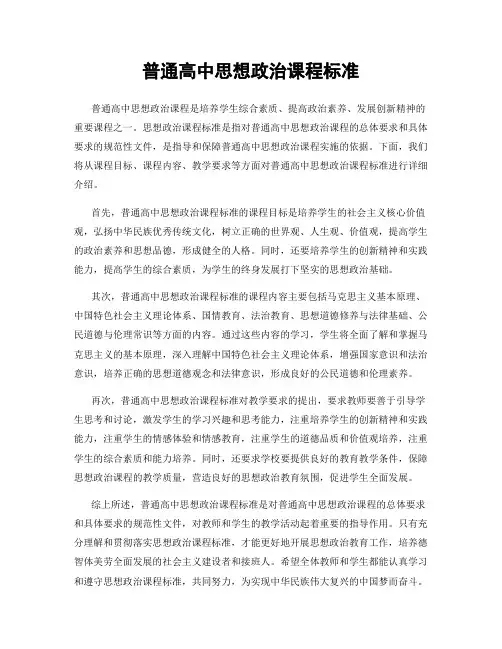 普通高中思想政治课程标准

普通高中思想政治课程是培养学生综合素质、提高政治素养、发展创新精神的重要课程之一。思想政治课程标准是指对普通高中思想政治课程的总体要求和具体要求的规范性文件，是指导和保障普通高中思想政治课程实施的依据。下面，我们将从课程目标、课程内容、教学要求等方面对普通高中思想政治课程标准进行详细介绍。

首先，普通高中思想政治课程标准的课程目标是培养学生的社会主义核心价值观，弘扬中华民族优秀传统文化，树立正确的世界观、人生观、价值观，提高学生的政治素养和思想品德，形成健全的人格。同时，还要培养学生的创新精神和实践能力，提高学生的综合素质，为学生的终身发展打下坚实的思想政治基础。

其次，普通高中思想政治课程标准的课程内容主要包括马克思主义基本原理、中国特色社会主义理论体系、国情教育、法治教育、思想道德修养与法律基础、公民道德与伦理常识等方面的内容。通过这些内容的学习，学生将全面了解和掌握马克思主义的基本原理，深入理解中国特色社会主义理论体系，增强国家意识和法治意识，培养正确的思想道德观念和法律意识，形成良好的公民道德和伦理素养。

再次，普通高中思想政治课程标准对教学要求的提出，要求教师要善于引导学生思考和讨论，激发学生的学习兴趣和思考能力，注重培养学生的创新精神和实践能力，注重学生的情感体验和情感教育，注重学生的道德品质和价值观培养，注重学生的综合素质和能力培养。同时，还要求学校要提供良好的教育教学条件，保障思想政治课程的教学质量，营造良好的思想政治教育氛围，促进学生全面发展。

综上所述，普通高中思想政治课程标准是对普通高中思想政治课程的总体要求和具体要求的规范性文件，对教师和学生的教学活动起着重要的指导作用。只有充分理解和贯彻落实思想政治课程标准，才能更好地开展思想政治教育工作，培养德智体美劳全面发展的社会主义建设者和接班人。希望全体教师和学生都能认真学习和遵守思想政治课程标准，共同努力，为实现中华民族伟大复兴的中国梦而奋斗。